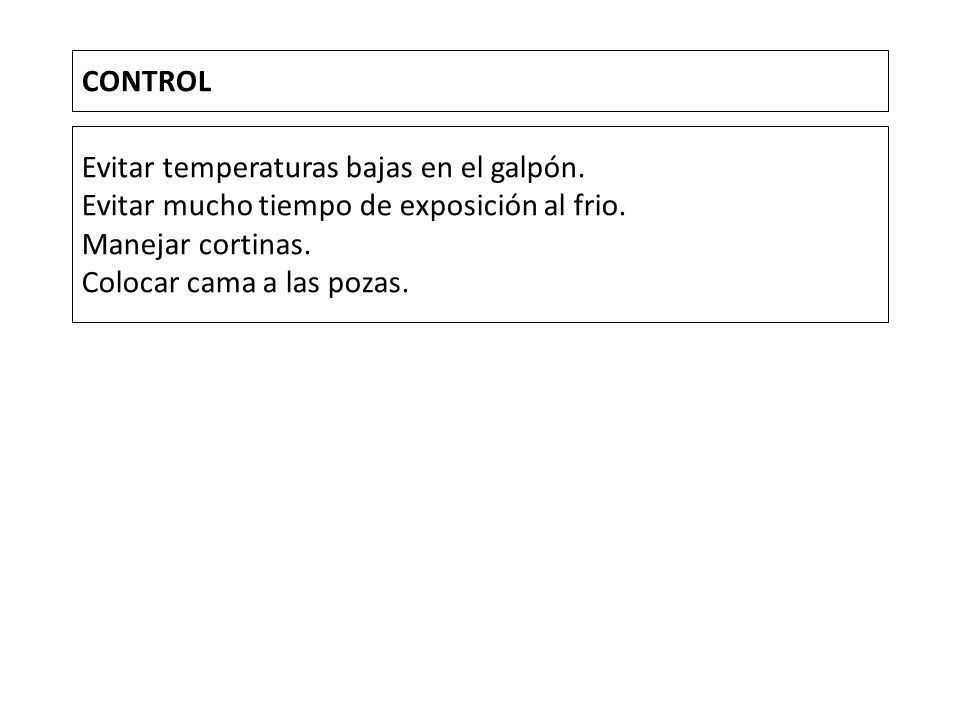 CONTROL

Evitar temperaturas bajas en el galpón.
Evitar mucho tiempo de exposición al frio.
Manejar cortinas.
Colocar cama a las pozas.